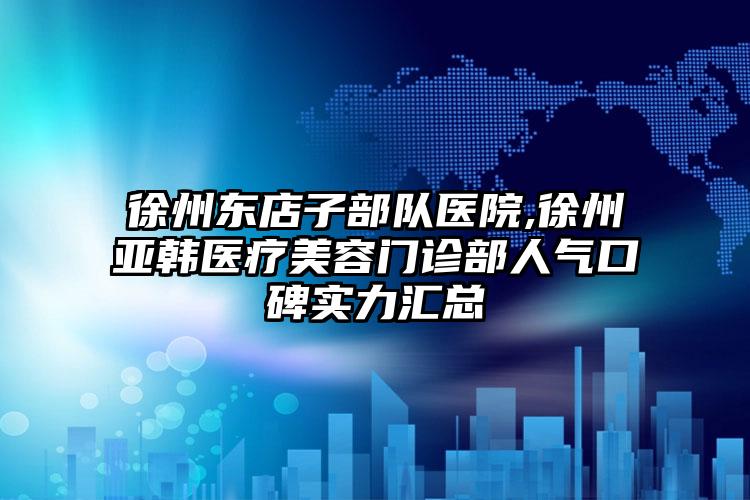 徐州东店子部队医院,徐州亚韩医疗美容门诊部人气口碑实力汇总